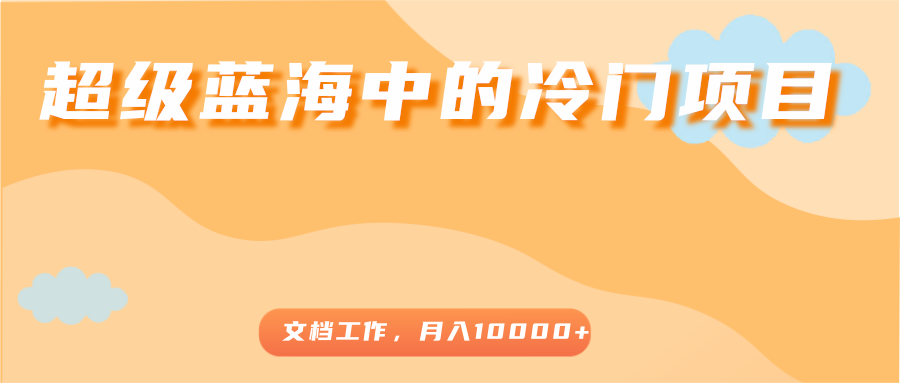 超级蓝海中的冷门项目

文档工作，月入10000+